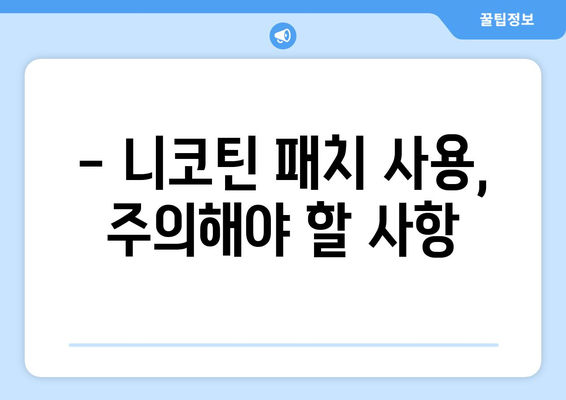 꿀팁정보

– 니코틴 패치 사용, 주의해야 할 사항